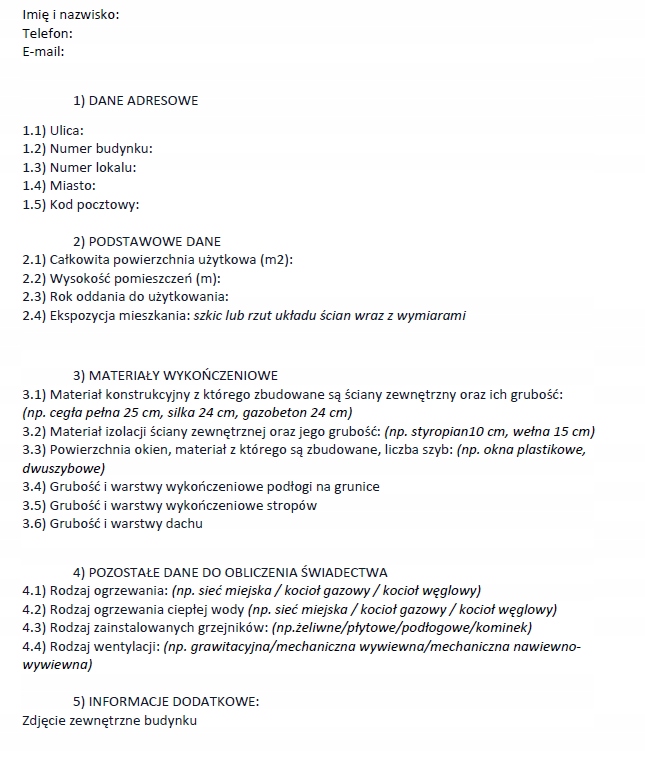 Imię i nazwisko:
Telefon:
E-mail:

1) DANE ADRESOWE

1.1) Ulica:
1.2) Numer budynku:
1.3) Numer lokalu:
1.4) Miasto:
1.5) Kod pocztowy:

2) PODSTAWOWE DANE
2.1) Całkowita powierzchnia użytkowa (m2):
2.2) Wysokość pomieszczeń (m):
2.3) Rok oddania do użytkowania:
2.4) Ekspozycja mieszkania: szkic lub rzut układu ścian wraz z wymiarami

3) MATERIAŁY WYKOŃCZENIOWE
3.1) Materiał konstrukcyjny z którego zbudowane są ściany zewnętrzny oraz ich grubość: (np. cegła pełna 25 cm, silka 24 cm, gazobeton 24 cm)
3.2) Materiał izolacji ściany zewnętrznej oraz jego grubość: (np. styropian10 cm, wełna 15 cm)
3.3) Powierzchnia okien, materiał z którego są zbudowane, liczba szyb: (np. okna plastikowe, dwuszybowe)
3.4) Grubość i warstwy wykończeniowe podłogi na grunice
3.5) Grubość i warstwy wykończeniowe stropów
3.6) Grubość i warstwy dachu

4) POZOSTAŁE DANE DO OBLICZENIA ŚWIADECTWA
4.1) Rodzaj ogrzewania: (np. sieć miejska / kocioł gazowy / kocioł węglowy)
4.2) Rodzaj ogrzewania ciepłej wody (np. sieć miejska / kocioł gazowy / kocioł węglowy)
4.3) Rodzaj zainstalowanych grzejników: (np.żeliwne/płytowe/podłogowe/kominek)
4.4) Rodzaj wentylacji: (np. grawitacyjna/mechaniczna wywiewna/mechaniczna nawiewno-wywiewna)

5) INFORMACJE DODATKOWE:
Zdjęcie zewnętrzne budynku